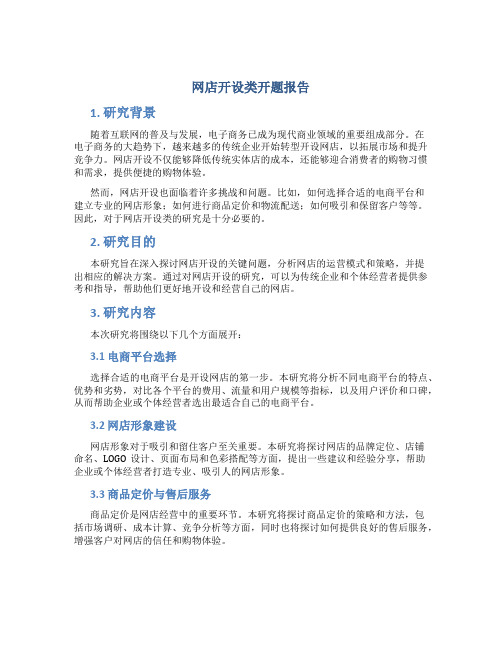 网店开设类开题报告

1. 研究背景

随着互联网的普及与发展，电子商务已成为现代商业领域的重要组成部分。在电子商务的大趋势下，越来越多的传统企业开始转型开设网店，以拓展市场和提升竞争力。网店开设不仅能够降低传统实体店的成本，还能够迎合消费者的购物习惯和需求，提供便捷的购物体验。

然而，网店开设也面临着许多挑战和问题。比如，如何选择合适的电商平台和建立专业的网店形象；如何进行商品定价和物流配送；如何吸引和保留客户等等。因此，对于网店开设类的研究是十分必要的。

2. 研究目的

本研究旨在深入探讨网店开设的关键问题，分析网店的运营模式和策略，并提出相应的解决方案。通过对网店开设的研究，可以为传统企业和个体经营者提供参考和指导，帮助他们更好地开设和经营自己的网店。

3. 研究内容

本次研究将围绕以下几个方面展开：

3.1 电商平台选择

选择合适的电商平台是开设网店的第一步。本研究将分析不同电商平台的特点、优势和劣势，对比各个平台的费用、流量和用户规模等指标，以及用户评价和口碑，从而帮助企业或个体经营者选出最适合自己的电商平台。

3.2 网店形象建设

网店形象对于吸引和留住客户至关重要。本研究将探讨网店的品牌定位、店铺命名、LOGO 设计、页面布局和色彩搭配等方面，提出一些建议和经验分享，帮助企业或个体经营者打造专业、吸引人的网店形象。

3.3 商品定价与售后服务

商品定价是网店经营中的重要环节。本研究将探讨商品定价的策略和方法，包括市场调研、成本计算、竞争分析等方面，同时也将探讨如何提供良好的售后服务，增强客户对网店的信任和购物体验。